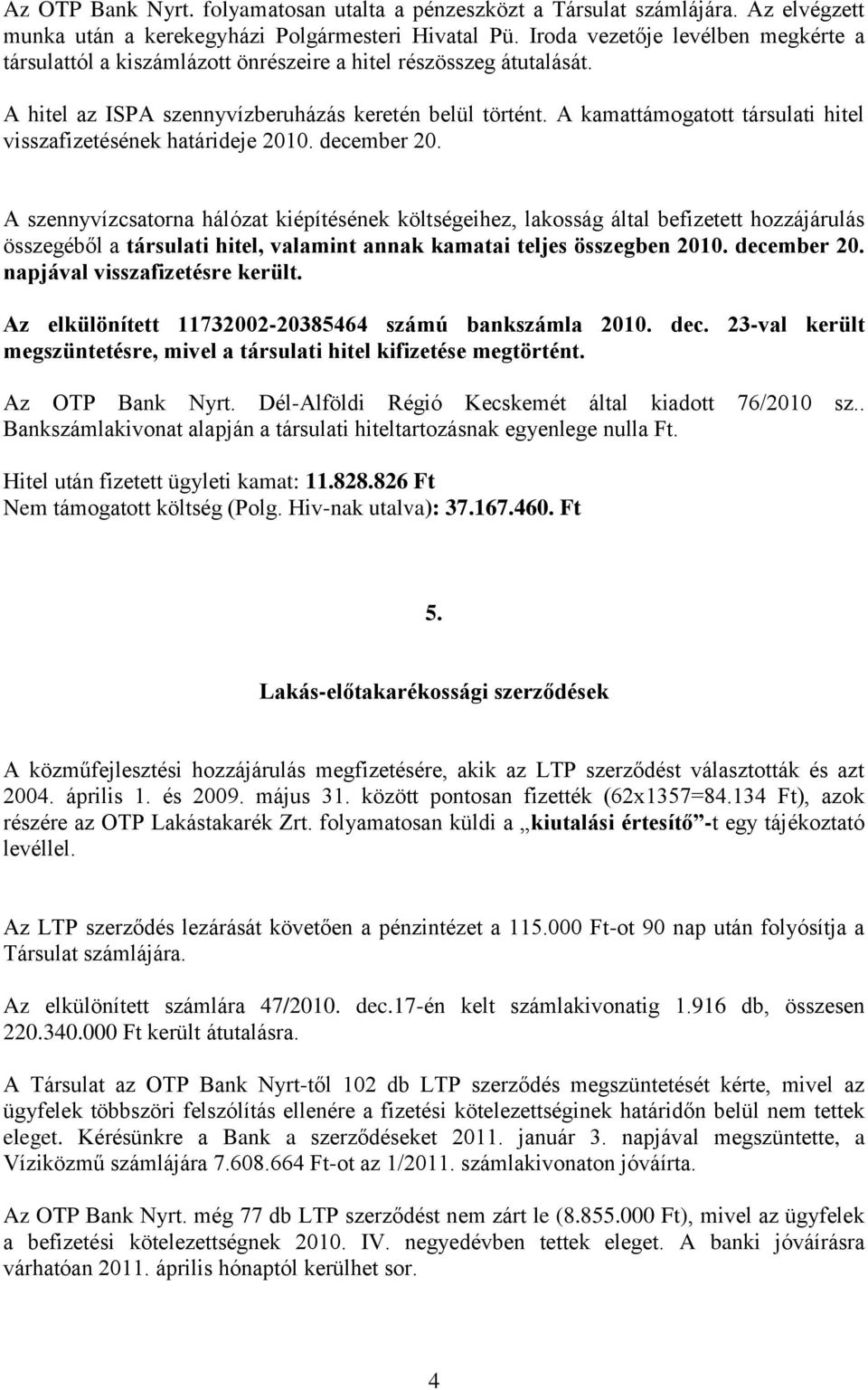 Az OTP Bank Nyrt. folyamatosan utalta a pénzeszközt a Társulat számlájára. Az elvégzett munka után a kerekegyházi Polgármesteri Hivatal Pü. Iroda vezetője levélben megkérte a társulattól a kiszámlázott önrészeire a hitel részösszeg átutalását.

A hitel az ISPA szennyvízberuházás keretén belül történt. A kamattámogatott társulati hitel visszafizetésének határideje 2010. december 20.

A szennyvízcsatorna hálózat kiépítésének költségeihez, lakosság által befizetett hozzájárulás összegéből a társulati hitel, valamint annak kamatai teljes összegben 2010. december 20. napjával visszafizetésre került.

Az elkülönített 11732002-20385464 számú bankszámla 2010. dec. 23-val került megszüntetésre, mivel a társulati hitel kifizetése megtörtént.

Az OTP Bank Nyrt. Dél-Alföldi Régió Kecskemét által kiadott 76/2010 sz.. Bankszámlakivonat alapján a társulati hiteltartozásnak egyenlege nulla Ft.

Hitel után fizetett ügyleti kamat: 11.828.826 Ft
Nem támogatott költség (Polg. Hiv-nak utalva): 37.167.460. Ft

5.

Lakás-előtakarékossági szerződések

A közműfejlesztési hozzájárulás megfizetésére, akik az LTP szerződést választották és azt 2004. április 1. és 2009. május 31. között pontosan fizették (62x1357=84.134 Ft), azok részére az OTP Lakástakarék Zrt. folyamatosan küldi a „kiutalási értesítő”-t egy tájékoztató levéllel.

Az LTP szerződés lezárását követően a pénzintézet a 115.000 Ft-ot 90 nap után folyósítja a Társulat számlájára.

Az elkülönített számlára 47/2010. dec.17-én kelt számlakivonatig 1.916 db, összesen 220.340.000 Ft került átutalásra.

A Társulat az OTP Bank Nyrt-től 102 db LTP szerződés megszüntetését kérte, mivel az ügyfelek többszöri felszólítás ellenére a fizetési kötelezettséginek határidőn belül nem tettek eleget. Kérésünkre a Bank a szerződéseket 2011. január 3. napjával megszüntette, a Víziközmű számlájára 7.608.664 Ft-ot az 1/2011. számlakivonaton jóváírta.

Az OTP Bank Nyrt. még 77 db LTP szerződést nem zárt le (8.855.000 Ft), mivel az ügyfelek a befizetési kötelezettségnek 2010. IV. negyedévben tettek eleget. A banki jóváírásra várhatóan 2011. április hónaptól kerülhet sor.

4